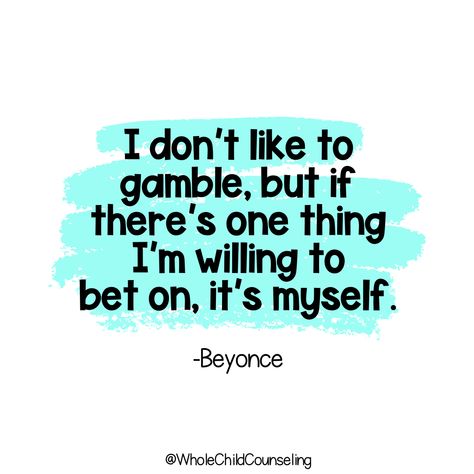 I don't like to gamble, but if there's one thing I'm willing to bet on, it's myself.

-Beyonce

@WholeChildCounseling